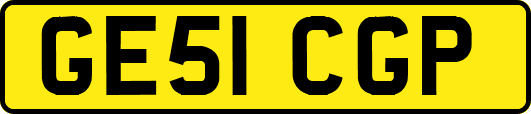 GE51 CGP